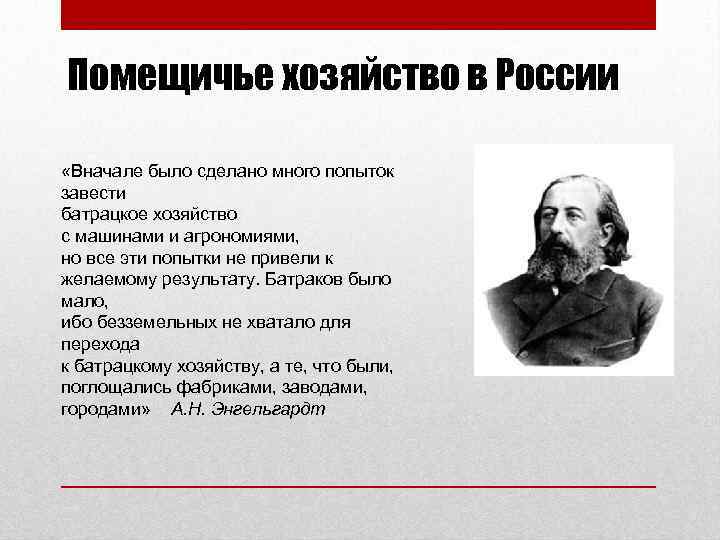 Помещичье хозяйство в России

«Вначале было сделано много попыток завести
батрацкое хозяйство
с машинами и агрономиями,
но все эти попытки не привели к желаемому результату. Батраков было мало,
ибо безземельных не хватало для перехода
к батрацкому хозяйству, а те, что были, поглощались фабриками, заводами, городами» А.Н. Энгельгардт